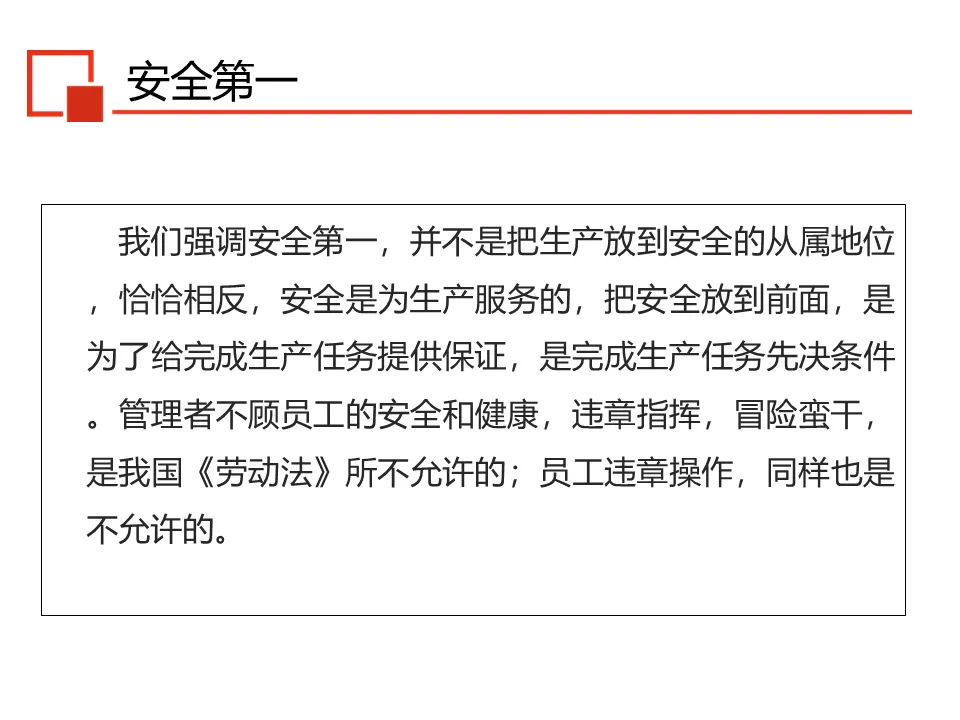 安全第一

我们强调安全第一，并不是把生产放到安全的从属地位，恰恰相反，安全是为生产服务的，把安全放到前面，是为了给完成生产任务提供保证，是完成生产任务先决条件。管理者不顾员工的安全和健康，违章指挥，冒险蛮干，是我国《劳动法》所不允许的；员工违章操作，同样也是不允许的。